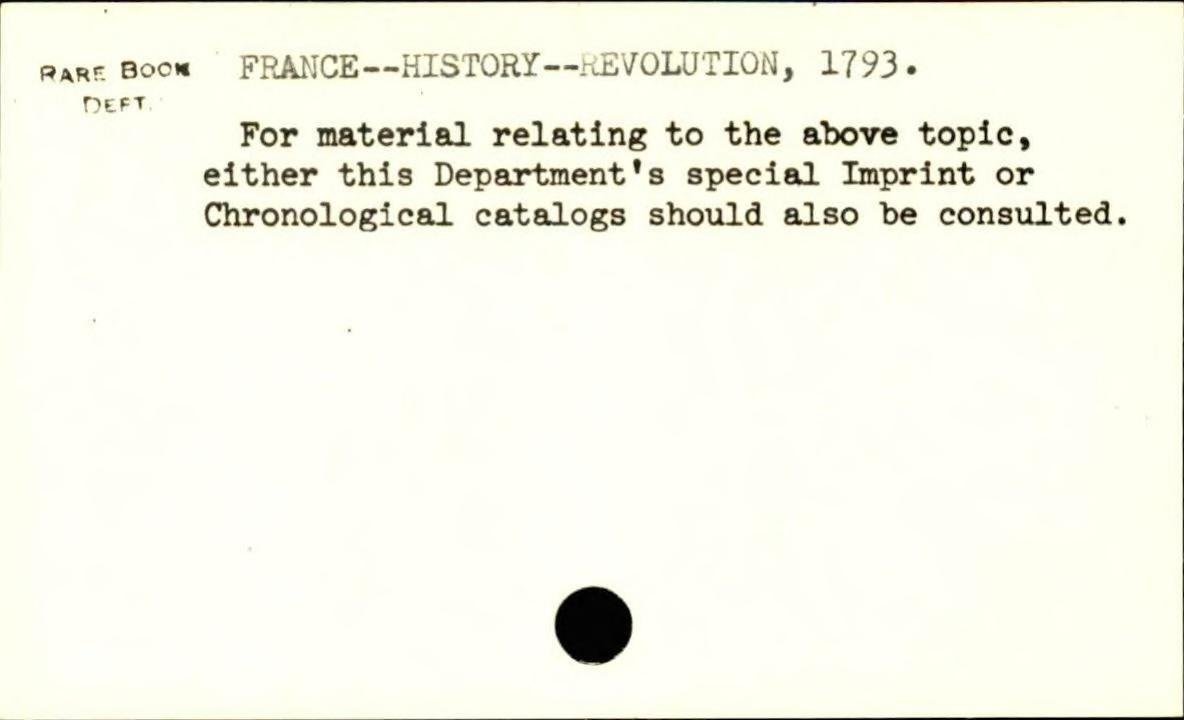 RARE BOOK DEPT.

FRANCE--HISTORY--REVOLUTION, 1793.

For material relating to the above topic, either this Department's special Imprint or Chronological catalogs should also be consulted.